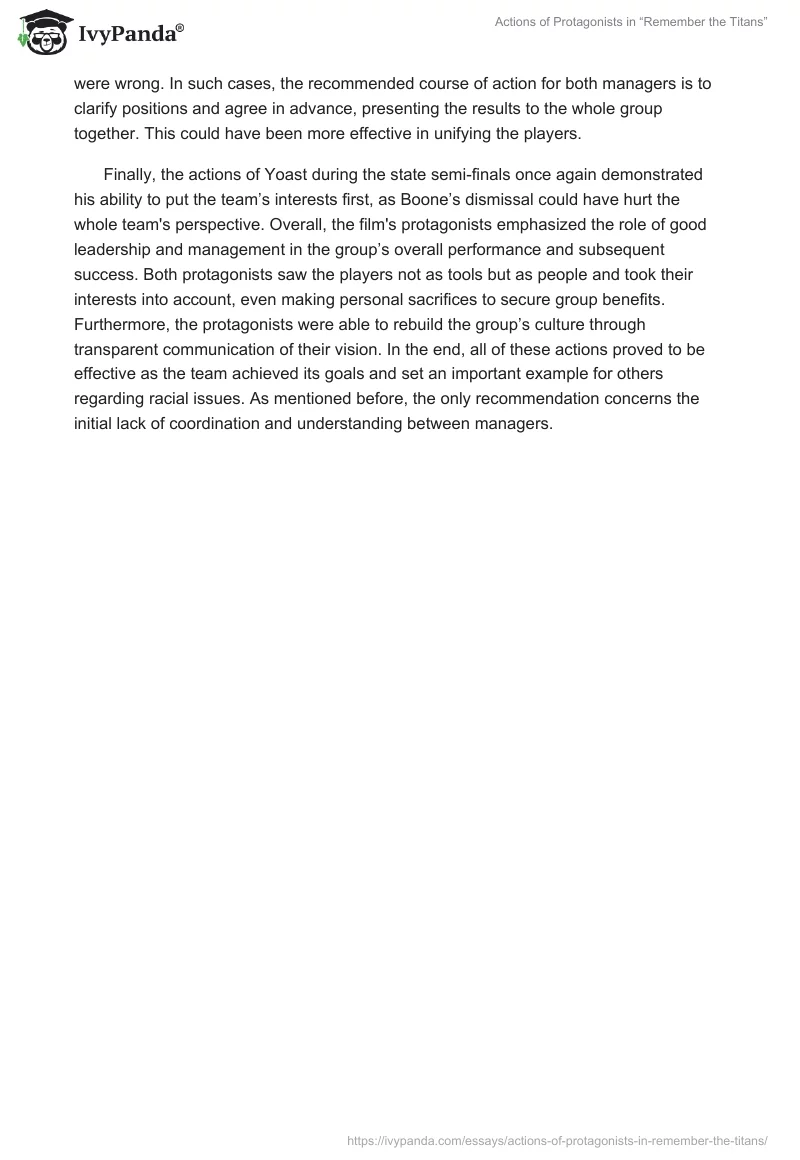 IvyPanda®

Actions of Protagonists in “Remember the Titans”

were wrong. In such cases, the recommended course of action for both managers is to clarify positions and agree in advance, presenting the results to the whole group together. This could have been more effective in unifying the players.

Finally, the actions of Yoast during the state semi-finals once again demonstrated his ability to put the team’s interests first, as Boone’s dismissal could have hurt the whole team's perspective. Overall, the film's protagonists emphasized the role of good leadership and management in the group’s overall performance and subsequent success. Both protagonists saw the players not as tools but as people and took their interests into account, even making personal sacrifices to secure group benefits. Furthermore, the protagonists were able to rebuild the group’s culture through transparent communication of their vision. In the end, all of these actions proved to be effective as the team achieved its goals and set an important example for others regarding racial issues. As mentioned before, the only recommendation concerns the initial lack of coordination and understanding between managers.

https://ivypanda.com/essays/actions-of-protagonists-in-remember-the-titans/